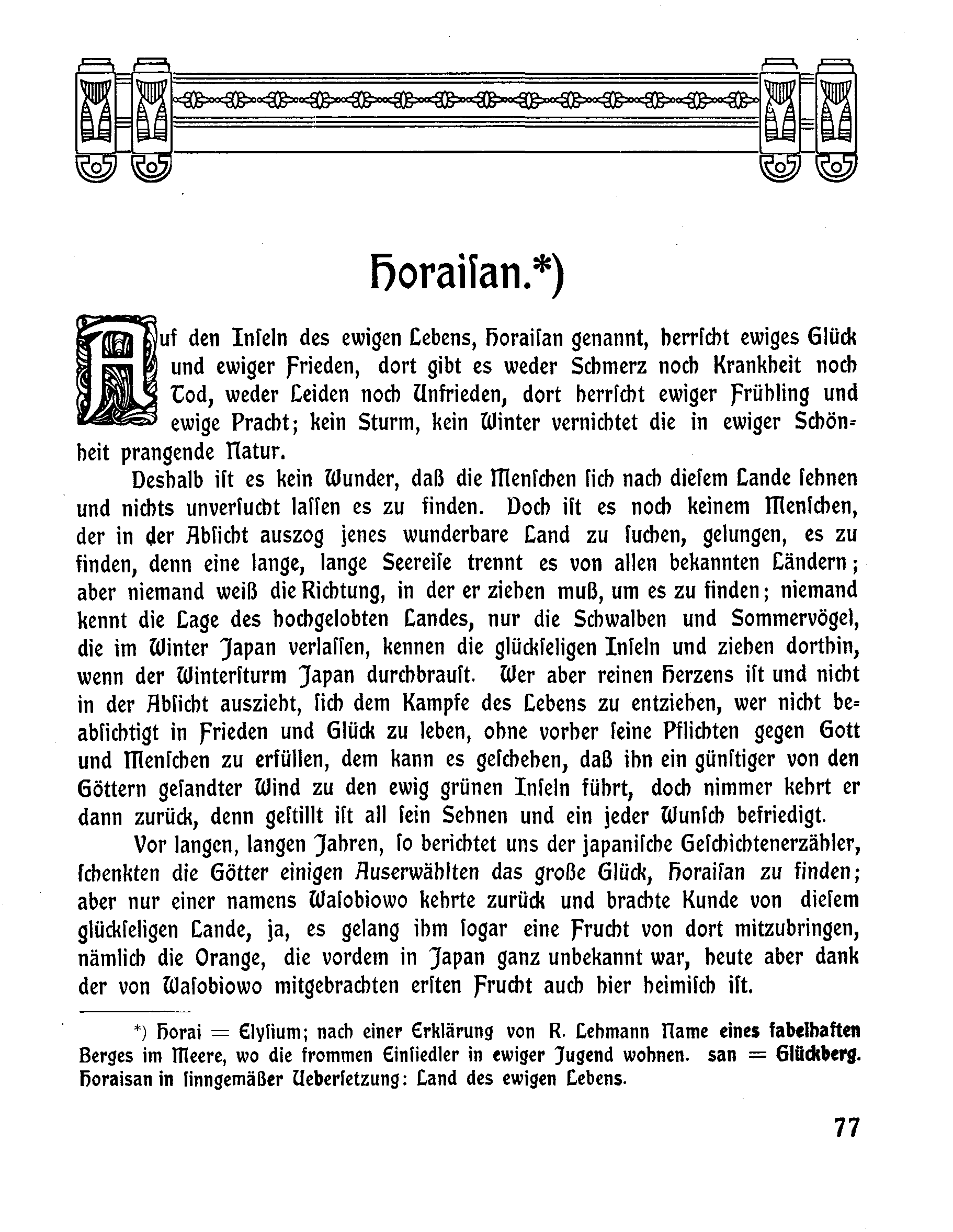 Horaisan.*)

Auf den Inseln des ewigen Lebens, Horaisan genannt, herrscht ewiges Glück und ewiger Frieden, dort gibt es weder Schmerz noch Krankheit noch Tod, weder Leiden noch Unfrieden, dort herrscht ewiger Frühling und ewige Pracht; kein Sturm, kein Winter vernichtet die in ewiger Schönheit prangende Natur.

Deshalb ist es kein Wunder, daß die Menschen sich nach diesem Lande sehnen und nichts unversucht lassen es zu finden. Doch ist es noch keinem Menschen, der in der Absicht auszog jenes wunderbare Land zu suchen, gelungen, es zu finden, denn eine lange, lange Seereise trennt es von allen bekannten Ländern; aber niemand weiß die Richtung, in der er ziehen muß, um es zu finden; niemand kennt die Lage des hochgelobten Landes, nur die Schwalben und Sommervögel, die im Winter Japan verlassen, kennen die glückseligen Inseln und ziehen dorthin, wenn der Wintersturm Japan durchbraust. Wer aber reinen Herzens ist und nicht in der Absicht auszieht, sich dem Kampfe des Lebens zu entziehen, wer nicht beabsichtigt in Frieden und Glück zu leben, ohne vorher seine Pflichten gegen Gott und Menschen zu erfüllen, dem kann es geschehen, daß ihn ein günstiger von den Göttern gesandter Wind zu den ewig grünen Inseln führt, doch nimmer kehrt er dann zurück, denn gestillt ist all sein Sehnen und ein jeder Wunsch befriedigt.

Vor langen, langen Jahren, so berichtet uns der japanische Geschichtenerzähler, schenkten die Götter einigen Auserwählten das große Glück, Horaisan zu finden; aber nur einer namens Wasobiowo kehrte zurück und brachte Kunde von diesem glückseligen Lande, ja, es gelang ihm sogar eine Frucht von dort mitzubringen, nämlich die Orange, die vordem in Japan ganz unbekannt war, heute aber dank der von Wasobiowo mitgebrachten ersten Frucht auch hier heimisch ist.

*) Horai = Elysium; nach einer Erklärung von R. Lehmann Name eines fabelhaften Berges im Meere, wo die frommen Einsiedler in ewiger Jugend wohnen. san = Glückberg. Horaisan in sinngemäßer Uebersetzung: Land des ewigen Lebens.

77